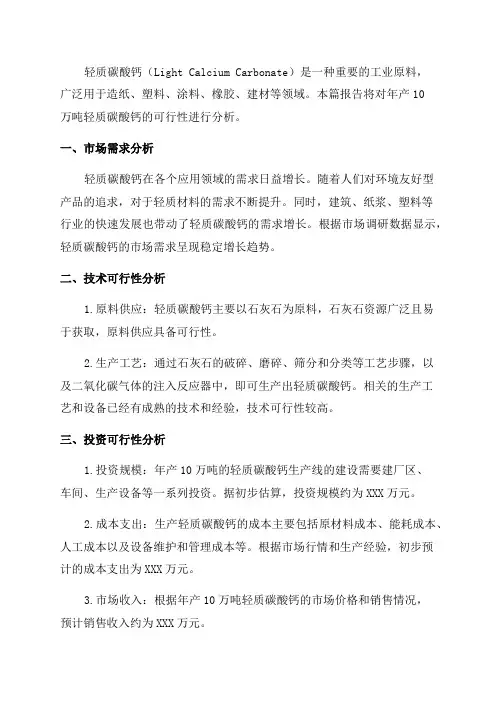 轻质碳酸钙（Light Calcium Carbonate）是一种重要的工业原料，广泛用于造纸、塑料、涂料、橡胶、建材等领域。本篇报告将对年产10万吨轻质碳酸钙的可行性进行分析。

一、市场需求分析

轻质碳酸钙在各个应用领域的需求日益增长。随着人们对环境友好型产品的追求，对于轻质材料的需求不断提升。同时，建筑、纸浆、塑料等行业的快速发展也带动了轻质碳酸钙的需求增长。根据市场调研数据显示，轻质碳酸钙的市场需求呈现稳定增长趋势。

二、技术可行性分析

1.原料供应：轻质碳酸钙主要以石灰石为原料，石灰石资源广泛且易于获取，原料供应具备可行性。

2.生产工艺：通过石灰石的破碎、磨碎、筛分和分类等工艺步骤，以及二氧化碳气体的注入反应器中，即可生产出轻质碳酸钙。相关的生产工艺和设备已经有成熟的技术和经验，技术可行性较高。

三、投资可行性分析

1.投资规模：年产10万吨的轻质碳酸钙生产线的建设需要建厂区、车间、生产设备等一系列投资。据初步估算，投资规模约为XXX万元。

2.成本支出：生产轻质碳酸钙的成本主要包括原材料成本、能耗成本、人工成本以及设备维护和管理成本等。根据市场行情和生产经验，初步预计的成本支出为XXX万元。

3.市场收入：根据年产10万吨轻质碳酸钙的市场价格和销售情况，预计销售收入约为XXX万元。